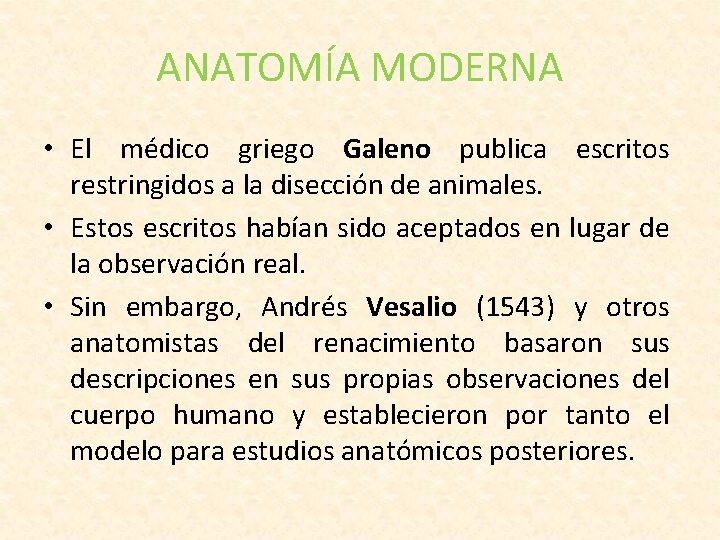 ANATOMÍA MODERNA

• El médico griego Galeno publica escritos restringidos a la disección de animales.

• Estos escritos habían sido aceptados en lugar de la observación real.

• Sin embargo, Andrés Vesalio (1543) y otros anatomistas del renacimiento basaron sus descripciones en sus propias observaciones del cuerpo humano y establecieron por tanto el modelo para estudios anatómicos posteriores.